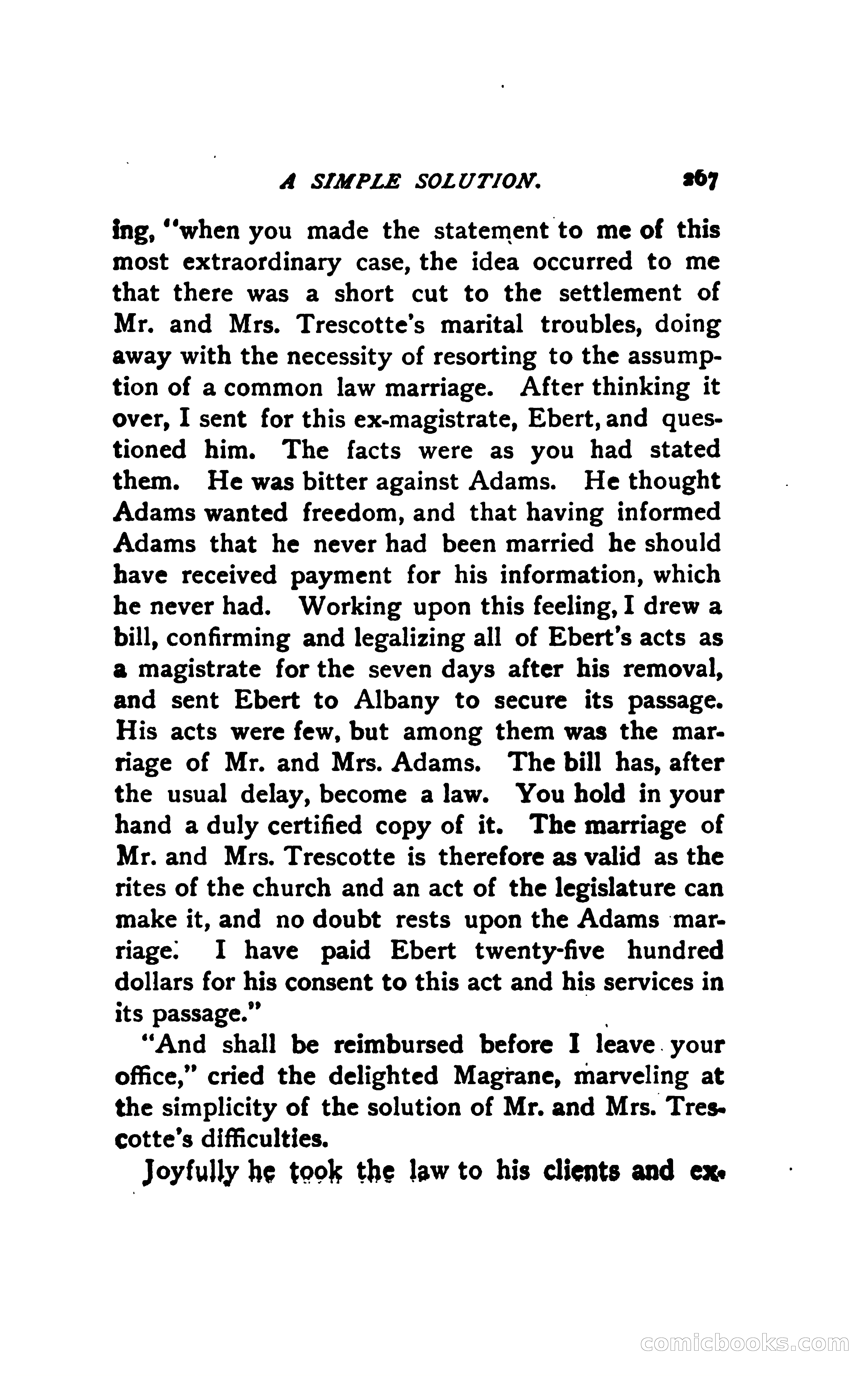 A SIMPLE SOLUTION. 267

ing, "when you made the statement to me of this most extraordinary case, the idea occurred to me that there was a short cut to the settlement of Mr. and Mrs. Trescotte's marital troubles, doing away with the necessity of resorting to the assumption of a common law marriage. After thinking it over, I sent for this ex-magistrate, Ebert, and questioned him. The facts were as you had stated them. He was bitter against Adams. He thought Adams wanted freedom, and that having informed Adams that he never had been married he should have received payment for his information, which he never had. Working upon this feeling, I drew a bill, confirming and legalizing all of Ebert's acts as a magistrate for the seven days after his removal, and sent Ebert to Albany to secure its passage. His acts were few, but among them was the marriage of Mr. and Mrs. Adams. The bill has, after the usual delay, become a law. You hold in your hand a duly certified copy of it. The marriage of Mr. and Mrs. Trescotte is therefore as valid as the rites of the church and an act of the legislature can make it, and no doubt rests upon the Adams marriage. I have paid Ebert twenty-five hundred dollars for his consent to this act and his services in its passage."

"And shall be reimbursed before I leave your office," cried the delighted Magrane, marveling at the simplicity of the solution of Mr. and Mrs. Trescotte's difficulties.

Joyfully he took the law to his clients and ex-

comicbooks.com